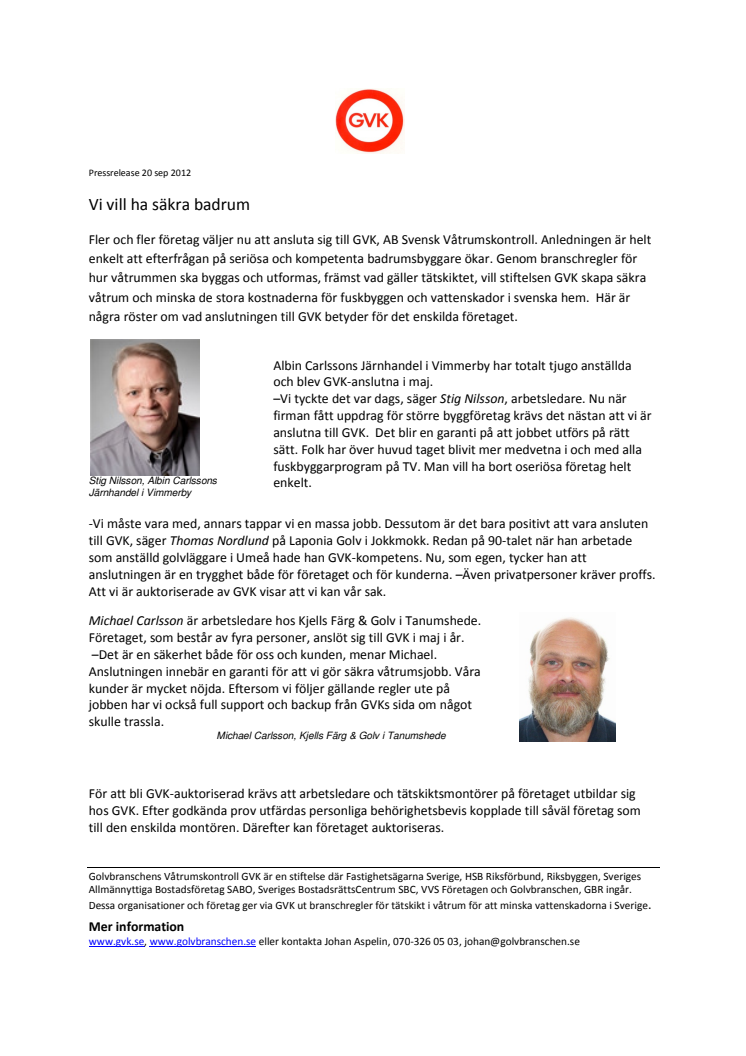 GVK

Pressrelease 20 sep 2012

Vi vill ha säkra badrum

Fler och fler företag väljer nu att ansluta sig till GVK, AB Svensk Våtrumskontroll. Anledningen är helt enkelt att efterfrågan på seriösa och kompetenta badrumsbyggare ökar. Genom branschregler för hur våtrummen ska byggas och utformas, främst vad gäller tätskiktet, vill stiftelsen GVK skapa säkra våtrum och minska de stora kostnaderna för fuskbyggen och vattenskador i svenska hem. Här är några röster om vad anslutningen till GVK betyder för det enskilda företaget.

Stig Nilsson, Albin Carlssons Järnhandel i Vimmerby

Albin Carlssons Järnhandel i Vimmerby har totalt tjugo anställda och blev GVK-anslutna i maj.
–Vi tyckte det var dags, säger Stig Nilsson, arbetsledare. Nu när firman fått uppdrag för större byggföretag krävs det nästan att vi är anslutna till GVK. Det blir en garanti på att jobbet utförs på rätt sätt. Folk har över huvud taget blivit mer medvetna i och med alla fuskbyggarprogram på TV. Man vill ha bort oseriösa företag helt enkelt.

-Vi måste vara med, annars tappar vi en massa jobb. Dessutom är det bara positivt att vara ansluten till GVK, säger Thomas Nordlund på Laponia Golv i Jokkmokk. Redan på 90-talet när han arbetade som anställd golvläggare i Umeå hade han GVK-kompetens. Nu, som egen, tycker han att anslutningen är en trygghet både för företaget och för kunderna. –Även privatpersoner kräver proffs. Att vi är auktoriserade av GVK visar att vi kan vår sak.

Michael Carlsson är arbetsledare hos Kjells Färg & Golv i Tanumshede. Företaget, som består av fyra personer, anslöt sig till GVK i maj i år.
–Det är en säkerhet både för oss och kunden, menar Michael. Anslutningen innebär en garanti för att vi gör säkra våtrumsjobb. Våra kunder är mycket nöjda. Eftersom vi följer gällande regler ute på jobben har vi också full support och backup från GVKs sida om något skulle trassla.

Michael Carlsson, Kjells Färg & Golv i Tanumshede

För att bli GVK-auktoriserad krävs att arbetsledare och tätskiktsmontörer på företaget utbildar sig hos GVK. Efter godkända prov utfärdas personliga behörighetsbevis kopplade till såväl företag som till den enskilda montören. Därefter kan företaget auktoriseras.

Golvbranschens Våtrumskontroll GVK är en stiftelse där Fastighetsägarna Sverige, HSB Riksförbund, Riksbyggen, Sveriges Allmännyttiga Bostadsföretag SABO, Sveriges BostadsrättsCentrum SBC, VVS Företagen och Golvbranschen, GBR ingår. Dessa organisationer och företag ger via GVK ut branschregler för tätskikt i våtrum för att minska vattenskadorna i Sverige.

Mer information
www.gvk.se, www.golvbranschen.se eller kontakta Johan Aspelin, 070-326 05 03, johan@golvbranschen.se